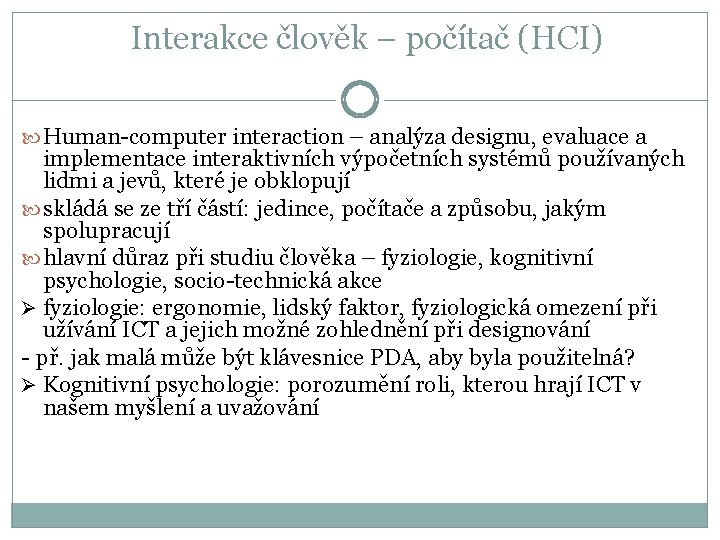 Interakce člověk – počítač (HCI)

Human-computer interaction – analýza designu, evaluace a implementace interaktivních výpočetních systémů používaných lidmi a jevů, které je obklopují

skládá se ze tří částí: jedince, počítače a způsobu, jakým spolupracují

hlavní důraz při studiu člověka – fyziologie, kognitivní psychologie, socio-technická akce

➢ fyziologie: ergonomie, lidský faktor, fyziologická omezení při užívání ICT a jejich možné zohlednění při designování

- př. jak malá může být klávesnice PDA, aby byla použitelná?

➢ Kognitivní psychologie: porozumění roli, kterou hrají ICT v našem myšlení a uvažování